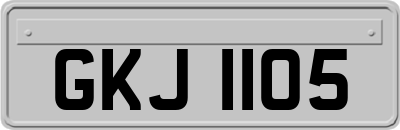 GKJ 1105